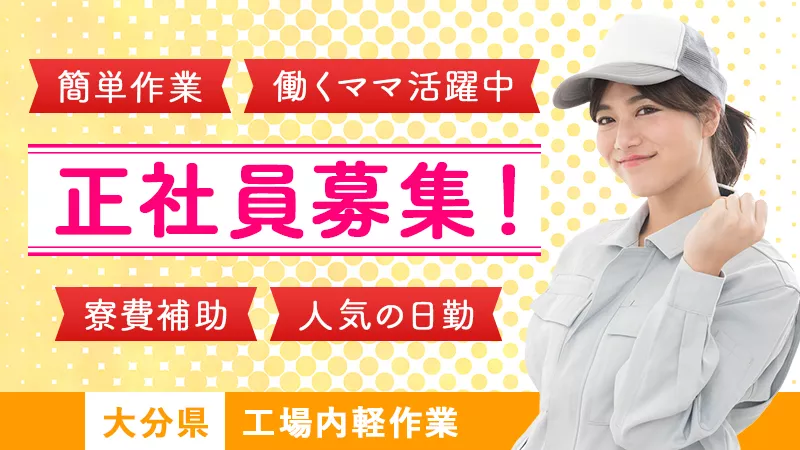 簡単作業
働くママ活躍中

正社員募集！

寮費補助
人気の日勤

大分県
工場内軽作業